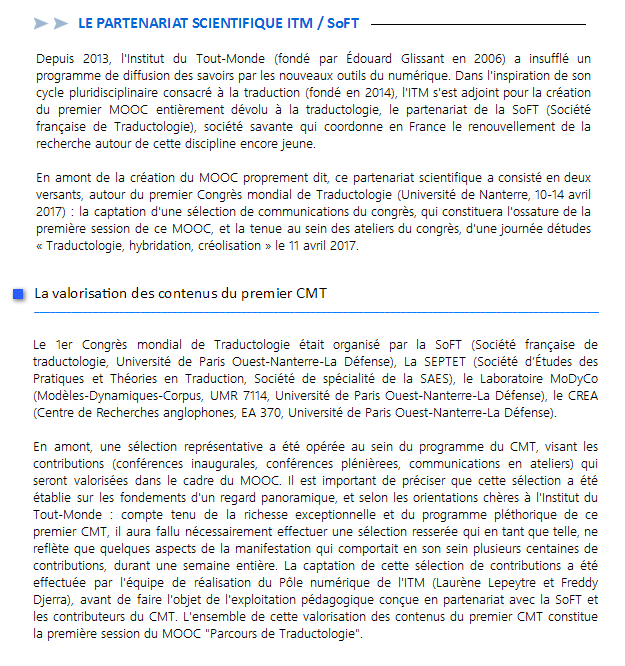 LE PARTENARIAT SCIENTIFIQUE ITM / SoFT

Depuis 2013, l'Institut du Tout-Monde (fondé par Édouard Glissant en 2006) a insufflé un programme de diffusion des savoirs par les nouveaux outils du numérique. Dans l'inspiration de son cycle pluridisciplinaire consacré à la traduction (fondé en 2014), l'ITM s'est adjoint pour la création du premier MOOC entièrement dévolu à la traductologie, le partenariat de la SoFT (Société française de Traductologie), société savante qui coordonne en France le renouvellement de la recherche autour de cette discipline encore jeune.

En amont de la création du MOOC proprement dit, ce partenariat scientifique a consisté en deux versants, autour du premier Congrès mondial de Traductologie (Université de Nanterre, 10-14 avril 2017) : la captation d'une sélection de communications du congrès, qui constituera l'ossature de la première session de ce MOOC, et la tenue au sein des ateliers du congrès, d'une journée détudes « Traductologie, hybridation, créolisation » le 11 avril 2017.

La valorisation des contenus du premier CMT

Le 1er Congrès mondial de Traductologie était organisé par la SoFT (Société française de traductologie, Université de Paris Ouest-Nanterre-La Défense), La SEPTET (Société d'Études des Pratiques et Théories en Traduction, Société de spécialité de la SAES), le Laboratoire MoDyCo (Modèles-Dynamiques-Corpus, UMR 7114, Université de Paris Ouest-Nanterre-La Défense), le CREA (Centre de Recherches anglophones, EA 370, Université de Paris Ouest-Nanterre-La Défense).

En amont, une sélection représentative a été opérée au sein du programme du CMT, visant les contributions (conférences inaugurales, conférences plénièrees, communications en ateliers) qui seront valorisées dans le cadre du MOOC. Il est important de préciser que cette sélection a été établie sur les fondements d'un regard panoramique, et selon les orientations chères à l'Institut du Tout-Monde : compte tenu de la richesse exceptionnelle et du programme pléthorique de ce premier CMT, il aura fallu nécessairement effectuer une sélection resserée qui en tant que telle, ne reflète que quelques aspects de la manifestation qui comportait en son sein plusieurs centaines de contributions, durant une semaine entière. La captation de cette sélection de contributions a été effectuée par l'équipe de réalisation du Pôle numérique de l'ITM (Laurène Lepeytre et Freddy Djerra), avant de faire l'objet de l'exploitation pédagogique conçue en partenariat avec la SoFT et les contributeurs du CMT. L'ensemble de cette valorisation des contenus du premier CMT constitue la première session du MOOC "Parcours de Traductologie".